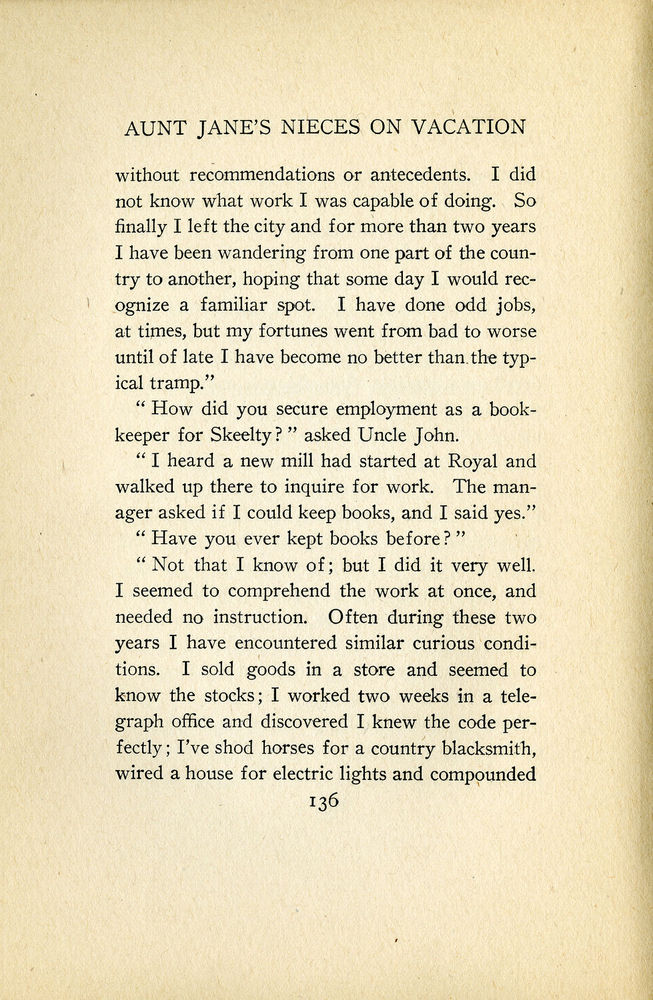 AUNT JANE'S NIECES ON VACATION

without recommendations or antecedents. I did not know what work I was capable of doing. So finally I left the city and for more than two years I have been wandering from one part of the country to another, hoping that some day I would recognize a familiar spot. I have done odd jobs, at times, but my fortunes went from bad to worse until of late I have become no better than the typical tramp."

"How did you secure employment as a bookkeeper for Skeelty?" asked Uncle John.

"I heard a new mill had started at Royal and walked up there to inquire for work. The manager asked if I could keep books, and I said yes."

"Have you ever kept books before?"

"Not that I know of; but I did it very well. I seemed to comprehend the work at once, and needed no instruction. Often during these two years I have encountered similar curious conditions. I sold goods in a store and seemed to know the stocks; I worked two weeks in a telegraph office and discovered I knew the code perfectly; I've shod horses for a country blacksmith, wired a house for electric lights and compounded

136